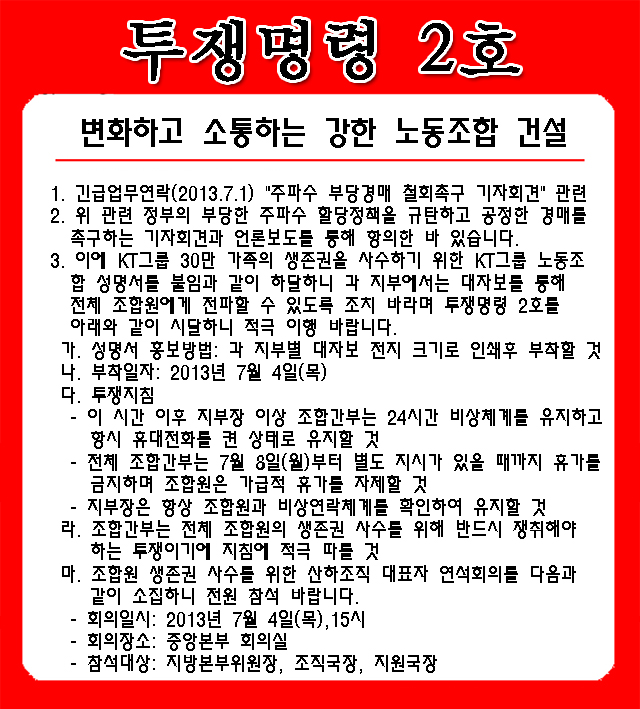 투쟁명령 2호

변화하고 소통하는 강한 노동조합 건설

1. 긴급업무연락(2013.7.1) "주파수 부당경매 철회촉구 기자회견" 관련

2. 위 관련 정부의 부당한 주파수 할당정책을 규탄하고 공정한 경매를 촉구하는 기자회견과 언론보도를 통해 항의한 바 있습니다.

3. 이에 KT그룹 30만 가족의 생존권을 사수하기 위한 KT그룹 노동조합 성명서를 붙임과 같이 하달하니 각 지부에서는 대자보를 통해 전체 조합원에게 전파할 수 있도록 조치 바라며 투쟁명령 2호를 아래와 같이 시달하니 적극 이행 바랍니다.

가. 성명서 홍보방법: 각 지부별 대자보 전지 크기로 인쇄후 부착할 것

나. 부착일자: 2013년 7월 4일(목)

다. 투쟁지침

- 이 시간 이후 지부장 이상 조합간부는 24시간 비상체계를 유지하고 항시 휴대전화를 켠 상태로 유지할 것

- 전체 조합간부는 7월 8일(월)부터 별도 지시가 있을 때까지 휴가를 금지하며 조합원은 가급적 휴가를 자제할 것

- 지부장은 항상 조합원과 비상연락체계를 확인하여 유지할 것

라. 조합간부는 전체 조합원의 생존권 사수를 위해 반드시 쟁취해야 하는 투쟁이기에 지침에 적극 따를 것

마. 조합원 생존권 사수를 위한 산하조직 대표자 연석회의를 다음과 같이 소집하니 전원 참석 바랍니다.

- 회의일시: 2013년 7월 4일(목),15시

- 회의장소: 중앙본부 회의실

- 참석대상: 지방본부위원장, 조직국장, 지원국장